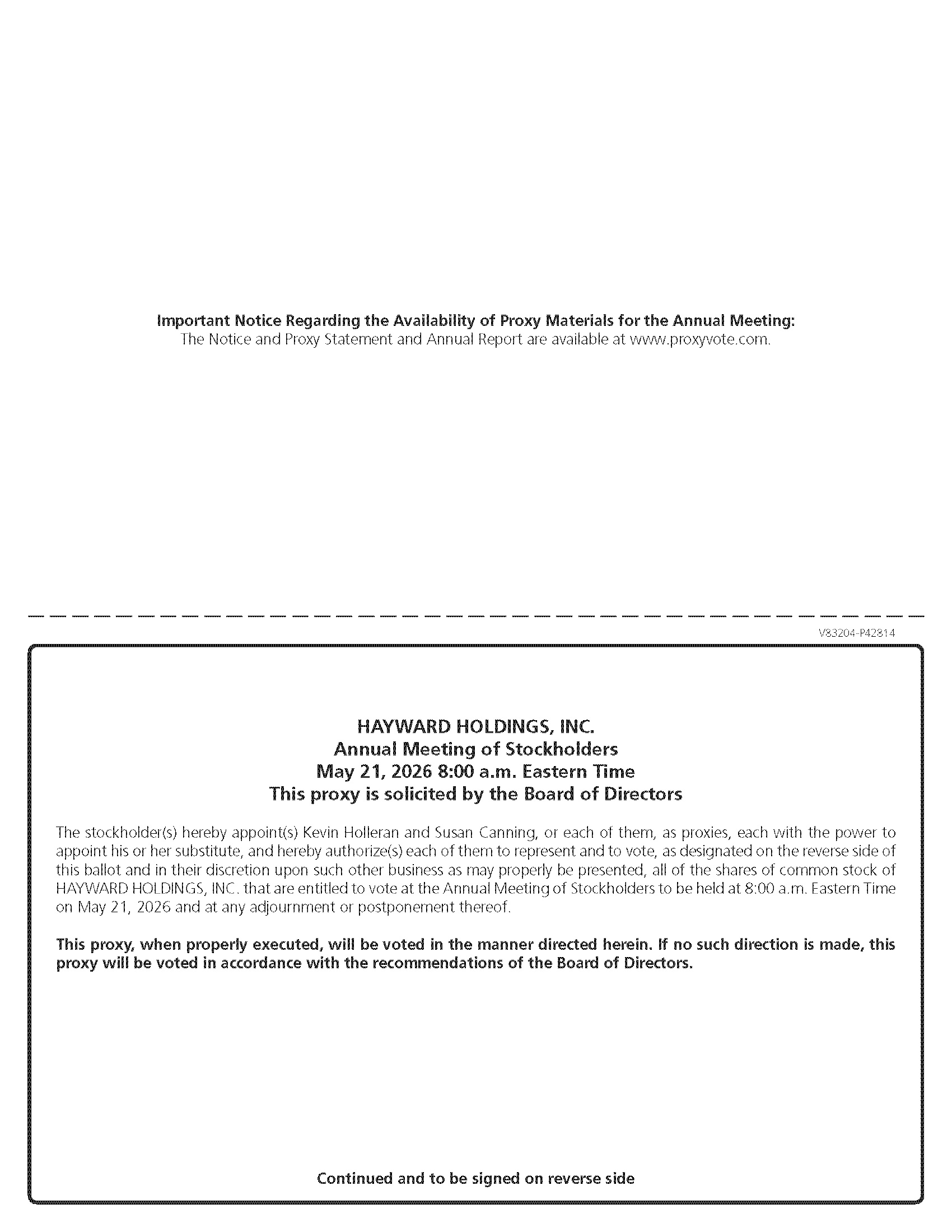 Important Notice Regarding the Availability of Proxy Materials for the Annual Meeting:
The Notice and Proxy Statement and Annual Report are available at www.proxyvote.com.

V83204-P42814

HAYWARD HOLDINGS, INC.
Annual Meeting of Stockholders
May 21, 2026 8:00 a.m. Eastern Time
This proxy is solicited by the Board of Directors

The stockholder(s) hereby appoint(s) Kevin Holleran and Susan Canning, or each of them, as proxies, each with the power to appoint his or her substitute, and hereby authorize(s) each of them to represent and to vote, as designated on the reverse side of this ballot and in their discretion upon such other business as may properly be presented, all of the shares of common stock of HAYWARD HOLDINGS, INC. that are entitled to vote at the Annual Meeting of Stockholders to be held at 8:00 a.m. Eastern Time on May 21, 2026 and at any adjournment or postponement thereof.

This proxy, when properly executed, will be voted in the manner directed herein. If no such direction is made, this proxy will be voted in accordance with the recommendations of the Board of Directors.

Continued and to be signed on reverse side